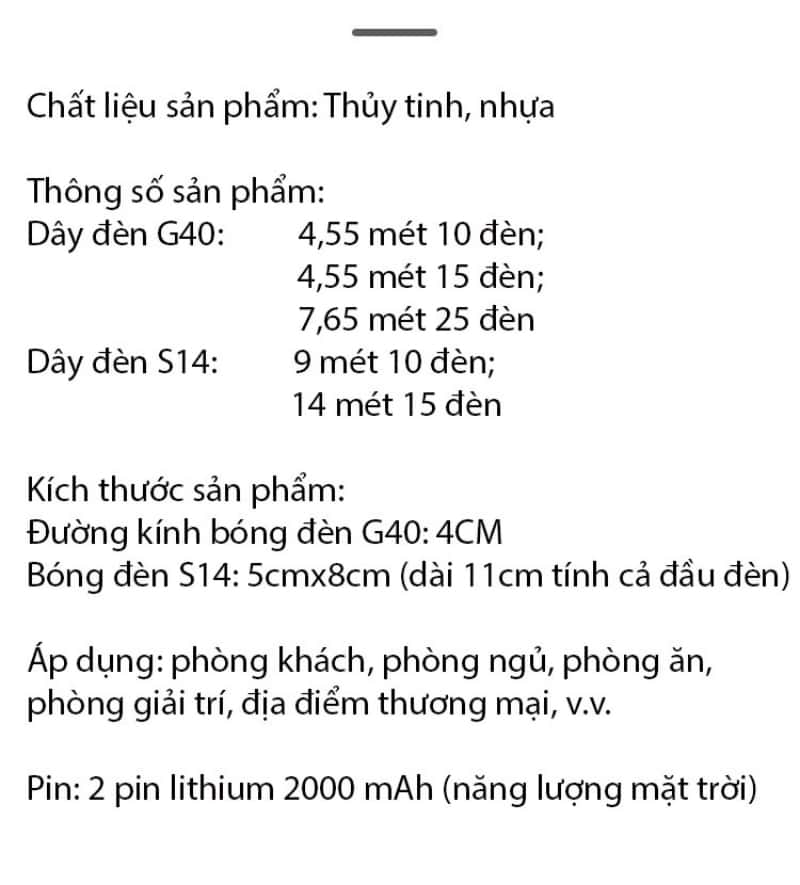 Chất liệu sản phẩm: Thủy tinh, nhựa

Thông số sản phẩm:
Dây đèn G40: 4,55 mét 10 đèn;
4,55 mét 15 đèn;
7,65 mét 25 đèn
Dây đèn S14: 9 mét 10 đèn;
14 mét 15 đèn

Kích thước sản phẩm:
Đường kính bóng đèn G40: 4CM
Bóng đèn S14: 5cmx8cm (dài 11cm tính cả đầu đèn)

Áp dụng: phòng khách, phòng ngủ, phòng ăn, phòng giải trí, địa điểm thương mại, v.v.

Pin: 2 pin lithium 2000 mAh (năng lượng mặt trời)